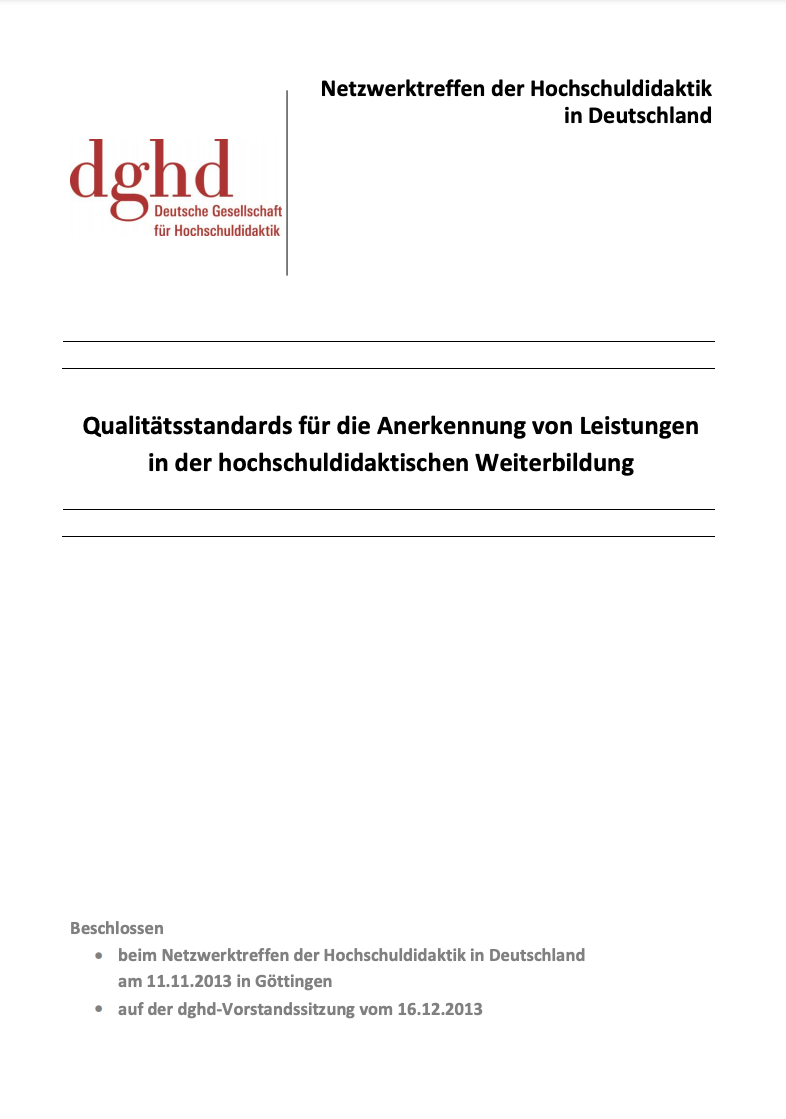 dghd
Deutsche Gesellschaft
für Hochschuldidaktik

Netzwerktreffen der Hochschuldidaktik
in Deutschland

Qualitätsstandards für die Anerkennung von Leistungen in der hochschuldidaktischen Weiterbildung

Beschlossen
• beim Netzwerktreffen der Hochschuldidaktik in Deutschland am 11.11.2013 in Göttingen
• auf der dghd-Vorstandssitzung vom 16.12.2013